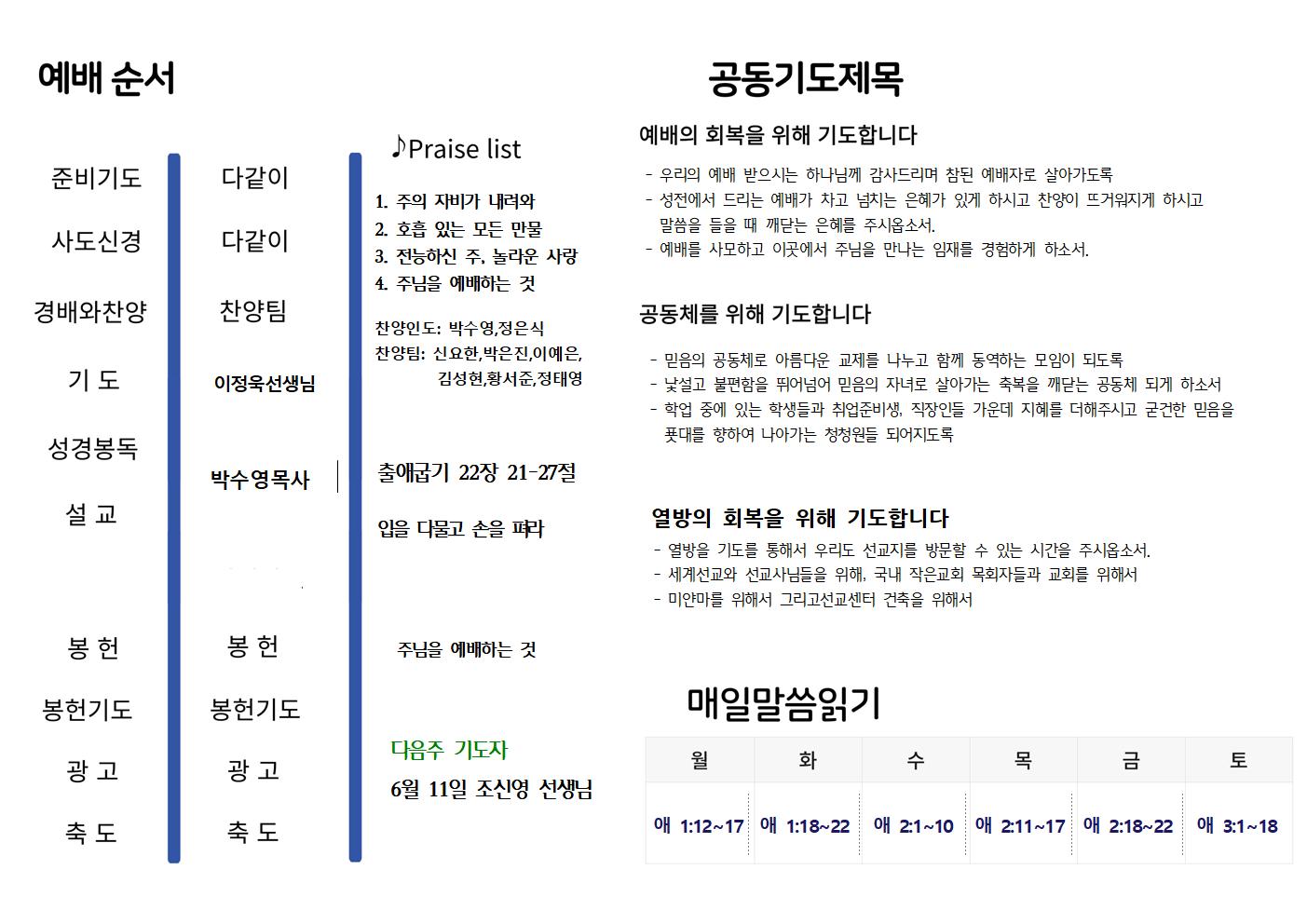 예배 순서

준비기도
사도신경
경배와찬양
기 도
성경봉독
설 교

봉 헌
봉헌기도
광 고
축 도

다같이
다같이
찬양팀
이정욱선생님

박수영목사

봉 헌
봉헌기도
광 고
축 도

♪Praise list

1. 주의 자비가 내려와
2. 호흡 있는 모든 만물
3. 전능하신 주, 놀라운 사랑
4. 주님을 예배하는 것

찬양인도: 박수영,정은식
찬양팀: 신요한,박은진,이예은, 김성현,황서준,정태영

출애굽기 22장 21-27절

입을 다물고 손을 펴라

주님을 예배하는 것

다음주 기도자
6월 11일 조신영 선생님

공동기도제목

예배의 회복을 위해 기도합니다

- 우리의 예배 받으시는 하나님께 감사드리며 참된 예배자로 살아가도록
- 성전에서 드리는 예배가 차고 넘치는 은혜가 있게 하시고 찬양이 뜨거워지게 하시고 말씀을 들을 때 깨닫는 은혜를 주시옵소서.
- 예배를 사모하고 이곳에서 주님을 만나는 임재를 경험하게 하소서.

공동체를 위해 기도합니다

- 믿음의 공동체로 아름다운 교제를 나누고 함께 동역하는 모임이 되도록
- 낯설고 불편함을 뛰어넘어 믿음의 자녀로 살아가는 축복을 깨닫는 공동체 되게 하소서
- 학업 중에 있는 학생들과 취업준비생, 직장인들 가운데 지혜를 더해주시고 굳건한 믿음을 푯대를 향하여 나아가는 청청원들 되어지도록

열방의 회복을 위해 기도합니다

- 열방을 기도를 통해서 우리도 선교지를 방문할 수 있는 시간을 주시옵소서.
- 세계선교와 선교사님들을 위해, 국내 작은교회 목회자들과 교회를 위해서
- 미얀마를 위해서 그리고선교센터 건축을 위해서

매일말씀읽기

| 월 | 화 | 수 | 목 | 금 | 토 |
|---|---|---|---|---|---|
| 애 1:12~17 | 애 1:18~22 | 애 2:1~10 | 애 2:11~17 | 애 2:18~22 | 애 3:1~18 |